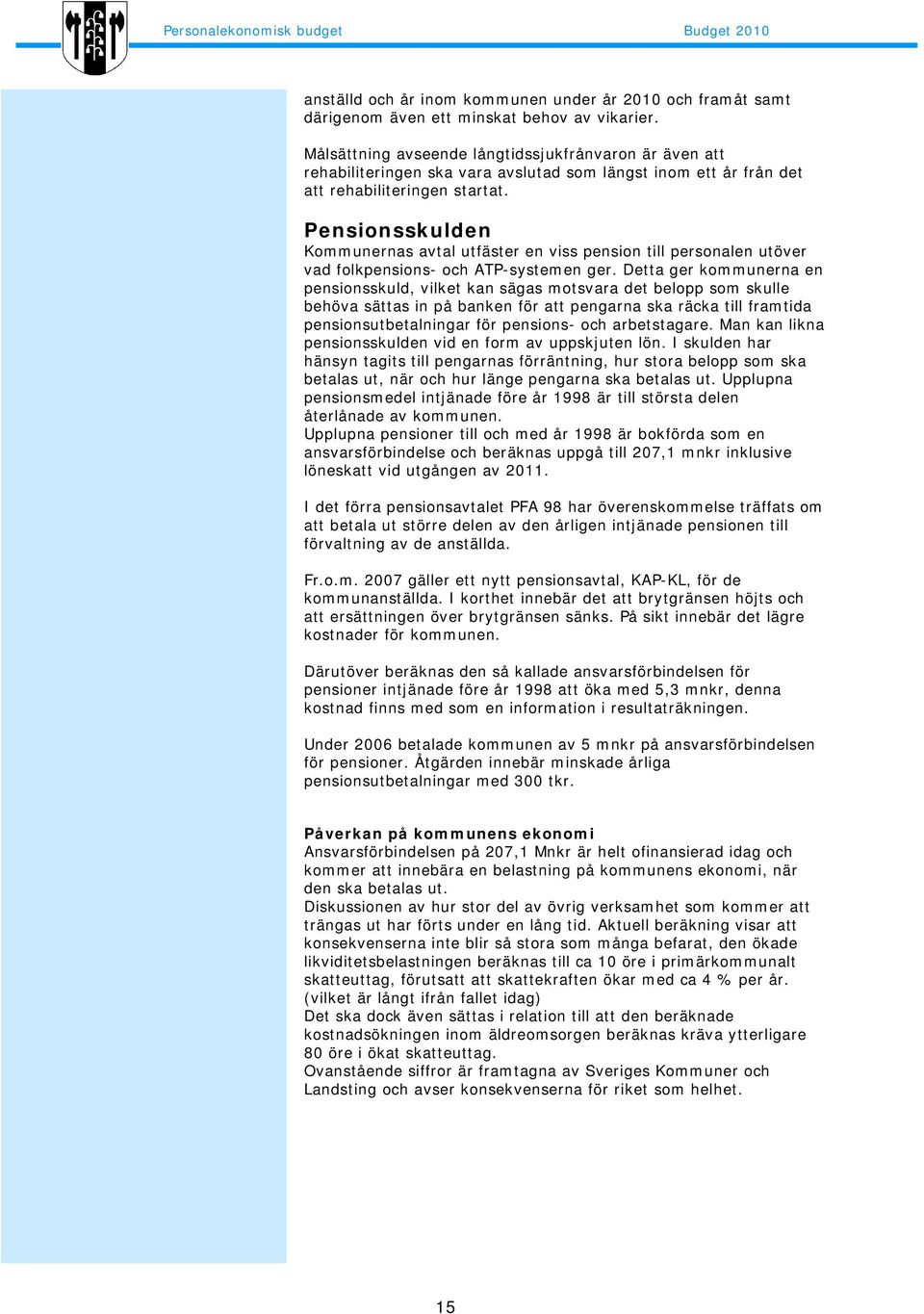 Personalekonomisk budget Budget 2010

anställd och år inom kommunen under år 2010 och framåt samt därigenom även ett minskat behov av vikarier.

Målsättning avseende långtidssjukfrånvaron är även att rehabiliteringen ska vara avslutad som längst inom ett år från det att rehabiliteringen startat.

Pensionsskulden
Kommunernas avtal utfäster en viss pension till personalen utöver vad folkpensions- och ATP-systemen ger. Detta ger kommunerna en pensionsskuld, vilket kan sägas motsvara det belopp som skulle behöva sättas in på banken för att pengarna ska räcka till framtida pensionsutbetalningar för pensions- och arbetstagare. Man kan likna pensionsskulden vid en form av uppskjuten lön. I skulden har hänsyn tagits till pengarnas förräntning, hur stora belopp som ska betalas ut, när och hur länge pengarna ska betalas ut. Upplupna pensionsmedel intjänade före år 1998 är till största delen återlånade av kommunen.
Upplupna pensioner till och med år 1998 är bokförda som en ansvarsförbindelse och beräknas uppgå till 207,1 mnkr inklusive löneskatt vid utgången av 2011.

I det förra pensionsavtalet PFA 98 har överenskommelse träffats om att betala ut större delen av den årligen intjänade pensionen till förvaltning av de anställda.

Fr.o.m. 2007 gäller ett nytt pensionsavtal, KAP-KL, för de kommunanställda. I korthet innebär det att brytgränsen höjts och att ersättningen över brytgränsen sänks. På sikt innebär det lägre kostnader för kommunen.

Därutöver beräknas den så kallade ansvarsförbindelsen för pensioner intjänade före år 1998 att öka med 5,3 mnkr, denna kostnad finns med som en information i resultaträkningen.

Under 2006 betalade kommunen av 5 mnkr på ansvarsförbindelsen för pensioner. Åtgärden innebär minskade årliga pensionsutbetalningar med 300 tkr.

Påverkan på kommunens ekonomi
Ansvarsförbindelsen på 207,1 Mnkr är helt ofinansierad idag och kommer att innebära en belastning på kommunens ekonomi, när den ska betalas ut.
Diskussionen av hur stor del av övrig verksamhet som kommer att trängas ut har förts under en lång tid. Aktuell beräkning visar att konsekvenserna inte blir så stora som många befarat, den ökade likviditetsbelastningen beräknas till ca 10 öre i primärkommunalt skatteuttag, förutsatt att skattekraften ökar med ca 4 % per år. (vilket är långt ifrån fallet idag)
Det ska dock även sättas i relation till att den beräknade kostnadsökningen inom äldreomsorgen beräknas kräva ytterligare 80 öre i ökat skatteuttag.
Ovanstående siffror är framtagna av Sveriges Kommuner och Landsting och avser konsekvenserna för riket som helhet.

15